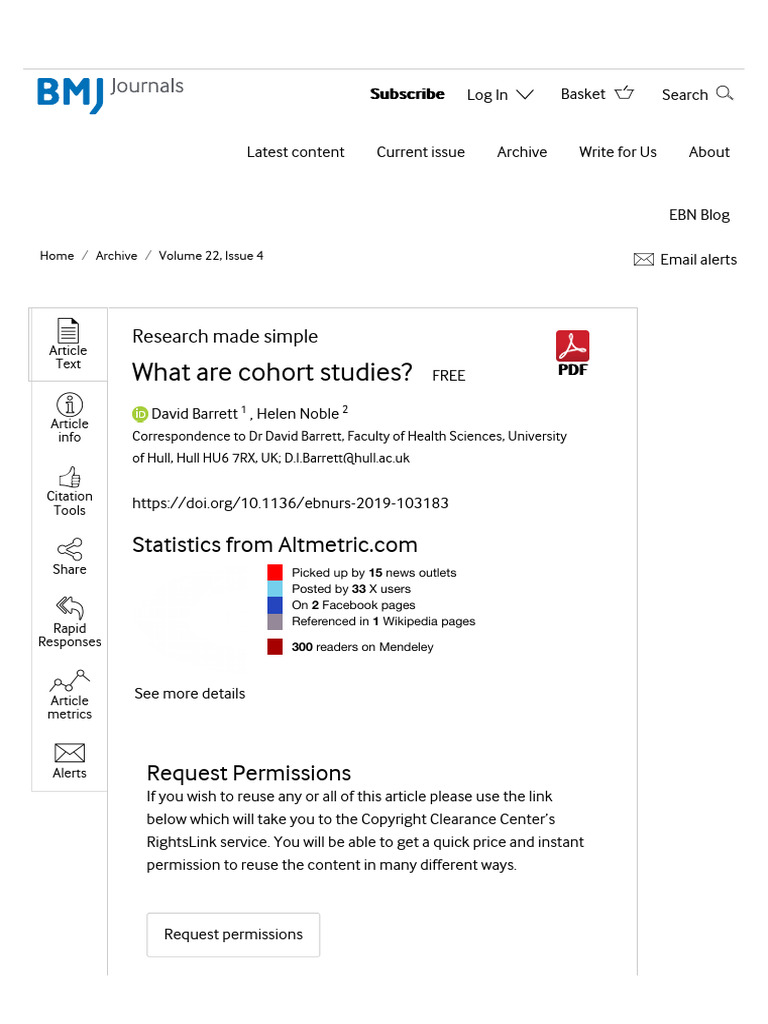 BMJ Journals

Subscribe Log In Basket Search

Latest content Current issue Archive Write for Us About

EBN Blog

Home / Archive / Volume 22, Issue 4

Email alerts

Article Text

Article info

Citation Tools

Share

Rapid Responses

Article metrics

Alerts

Research made simple

What are cohort studies? FREE

PDF

David Barrett $^1$ , Helen Noble $^2$

Correspondence to Dr David Barrett, Faculty of Health Sciences, University of Hull, Hull HU6 7RX, UK; D.I.Barrett@hull.ac.uk

https://doi.org/10.1136/ebnurs-2019-103183

Statistics from Altmetric.com

Picked up by 15 news outlets
Posted by 33 X users
On 2 Facebook pages
Referenced in 1 Wikipedia pages
300 readers on Mendeley

See more details

Request Permissions

If you wish to reuse any or all of this article please use the link below which will take you to the Copyright Clearance Center's RightsLink service. You will be able to get a quick price and instant permission to reuse the content in many different ways.

Request permissions